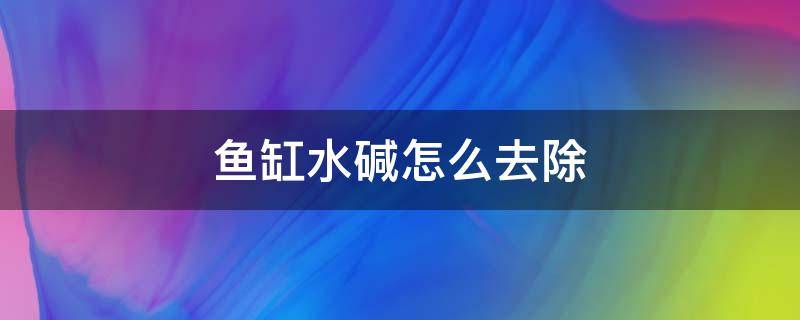 鱼缸水碱怎么去除